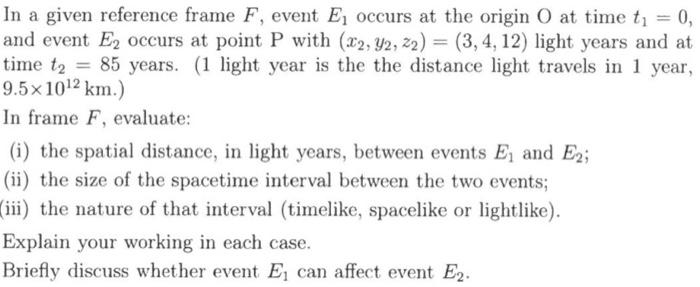 In a given reference frame $F$, event $E_1$ occurs at the origin O at time $t_1 = 0$, and event $E_2$ occurs at point P with $(x_2, y_2, z_2) = (3, 4, 12)$ light years and at time $t_2 = 85$ years. (1 light year is the the distance light travels in 1 year, $9.5 \times 10^{12}$ km.)

In frame $F$, evaluate:

(i) the spatial distance, in light years, between events $E_1$ and $E_2$;

(ii) the size of the spacetime interval between the two events;

(iii) the nature of that interval (timelike, spacelike or lightlike).

Explain your working in each case.

Briefly discuss whether event $E_1$ can affect event $E_2$.